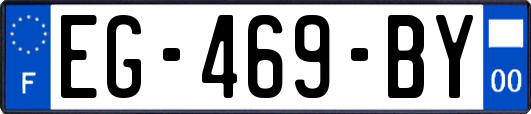 F

EG-469-BY

00